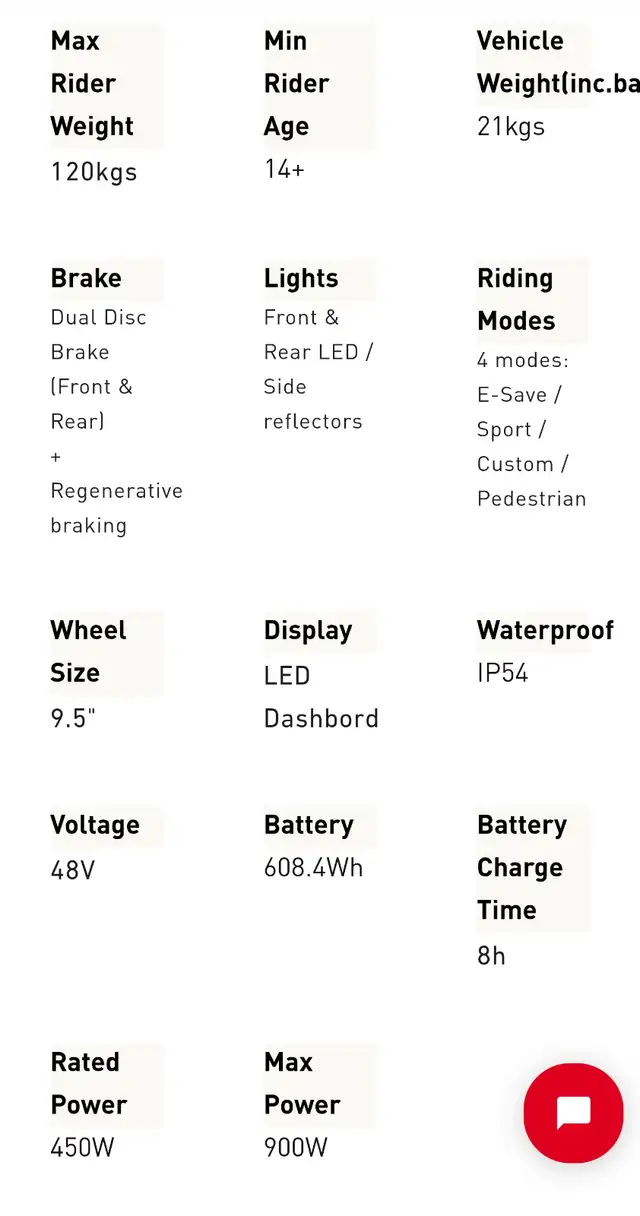 Max Rider Weight
120kgs

Min Rider Age
14+

Vehicle Weight(inc.ba
21kgs

Brake
Dual Disc Brake (Front & Rear) + Regenerative braking

Lights
Front & Rear LED / Side reflectors

Riding Modes
4 modes: E-Save / Sport / Custom / Pedestrian

Wheel Size
9.5"

Display
LED Dashbord

Waterproof
IP54

Voltage
48V

Battery
608.4Wh

Battery Charge Time
8h

Rated Power
450W

Max Power
900W